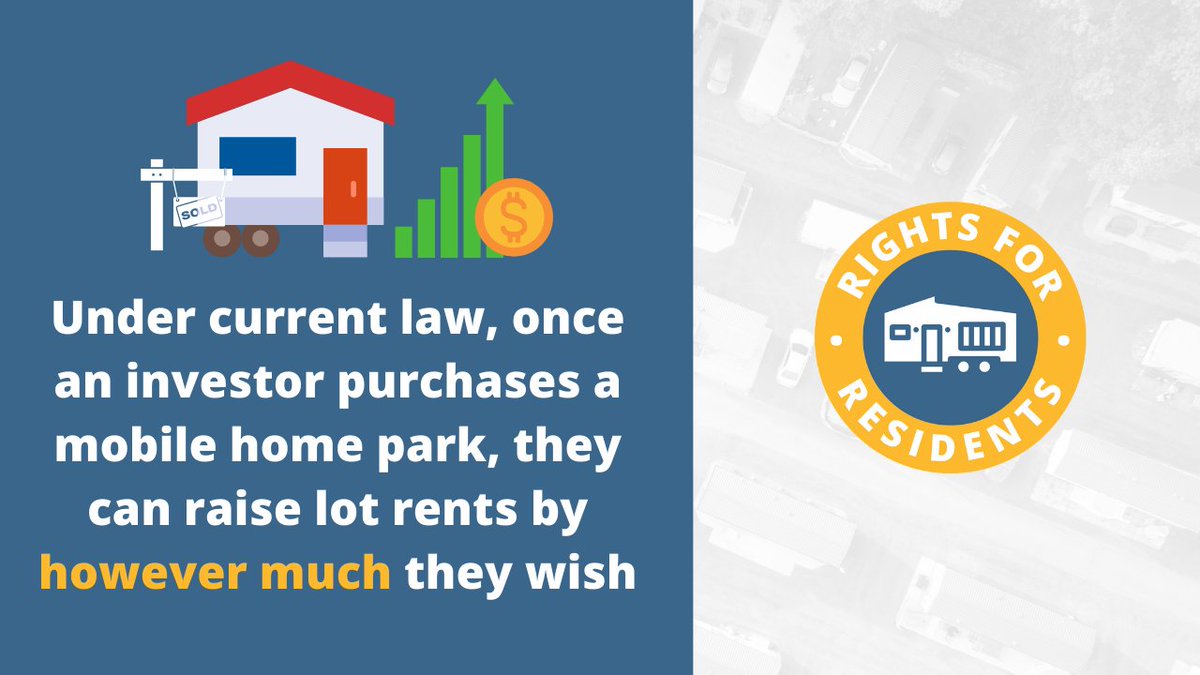 SOLD

$

Under current law, once an investor purchases a mobile home park, they can raise lot rents by however much they wish

RIGHTS FOR RESIDENTS